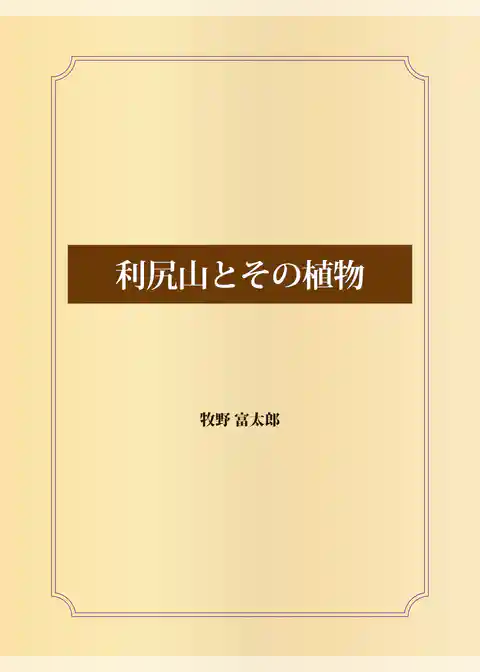 利尻山とその植物

牧野 富太郎